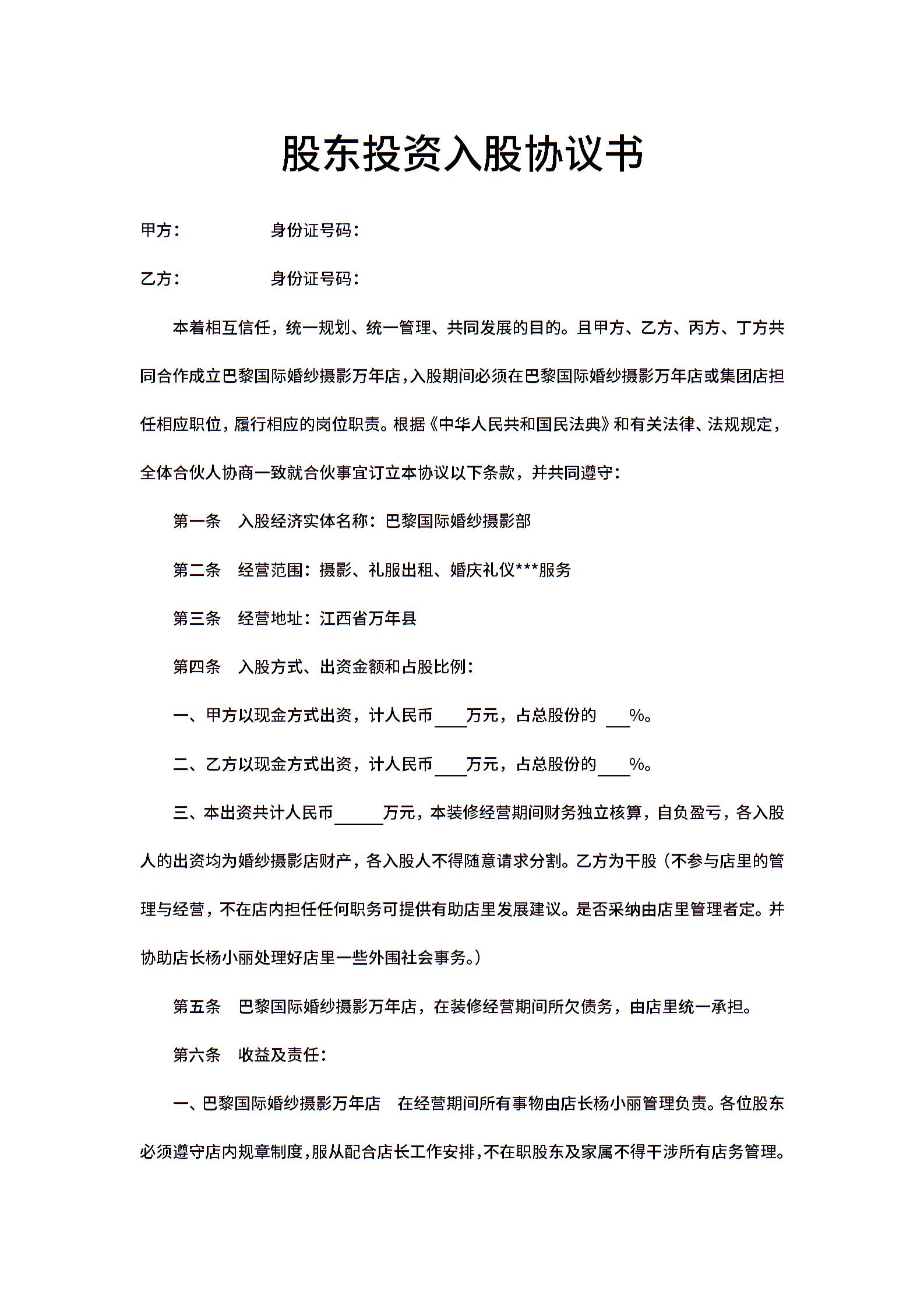 股东投资入股协议书

甲方：　　　　身份证号码：

乙方：　　　　身份证号码：

本着相互信任，统一规划、统一管理、共同发展的目的。且甲方、乙方、丙方、丁方共同合作成立巴黎国际婚纱摄影万年店，入股期间必须在巴黎国际婚纱摄影万年店或集团店担任相应职位，履行相应的岗位职责。根据《中华人民共和国民法典》和有关法律、法规规定，全体合伙人协商一致就合伙事宜订立本协议以下条款，并共同遵守：

第一条　入股经济实体名称：巴黎国际婚纱摄影部

第二条　经营范围：摄影、礼服出租、婚庆礼仪***服务

第三条　经营地址：江西省万年县

第四条　入股方式、出资金额和占股比例：

一、甲方以现金方式出资，计人民币____万元，占总股份的 ___%。

二、乙方以现金方式出资，计人民币____万元，占总股份的____%。

三、本出资共计人民币______万元，本装修经营期间财务独立核算，自负盈亏，各入股人的出资均为婚纱摄影店财产，各入股人不得随意请求分割。乙方为干股（不参与店里的管理与经营，不在店内担任任何职务可提供有助店里发展建议。是否采纳由店里管理者定。并协助店长杨小丽处理好店里一些外围社会事务。）

第五条　巴黎国际婚纱摄影万年店，在装修经营期间所欠债务，由店里统一承担。

第六条　收益及责任：

一、巴黎国际婚纱摄影万年店　在经营期间所有事物由店长杨小丽管理负责。各位股东必须遵守店内规章制度，服从配合店长工作安排，不在职股东及家属不得干涉所有店务管理。